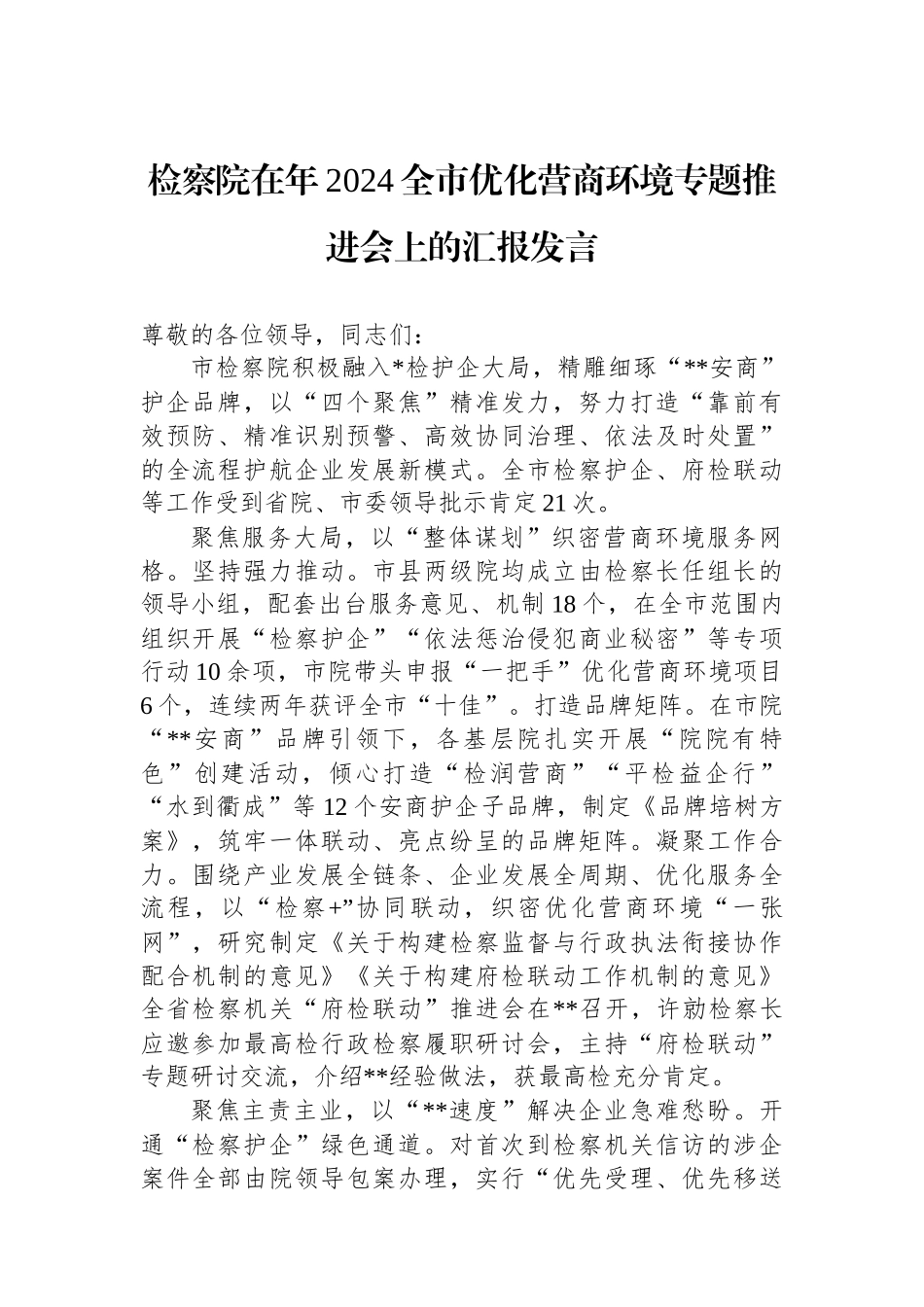 检察院在年2024全市优化营商环境专题推进会上的汇报发言

尊敬的各位领导，同志们：

市检察院积极融入*检护企大局，精雕细琢“**安商”护企品牌，以“四个聚焦”精准发力，努力打造“靠前有效预防、精准识别预警、高效协同治理、依法及时处置”的全流程护航企业发展新模式。全市检察护企、府检联动等工作受到省院、市委领导批示肯定21次。

聚焦服务大局，以“整体谋划”织密营商环境服务网格。坚持强力推动。市县两级院均成立由检察长任组长的领导小组，配套出台服务意见、机制18个，在全市范围内组织开展“检察护企”“依法惩治侵犯商业秘密”等专项行动10余项，市院带头申报“一把手”优化营商环境项目6个，连续两年获评全市“十佳”。打造品牌矩阵。在市院“**安商”品牌引领下，各基层院扎实开展“院院有特色”创建活动，倾心打造“检润营商”“平检益企行”“水到衢成”等12个安商护企子品牌，制定《品牌培树方案》，筑牢一体联动、亮点纷呈的品牌矩阵。凝聚工作合力。围绕产业发展全链条、企业发展全周期、优化服务全流程，以“检察+”协同联动，织密优化营商环境“一张网”，研究制定《关于构建检察监督与行政执法衔接协作配合机制的意见》《关于构建府检联动工作机制的意见》全省检察机关“府检联动”推进会在**召开，许勍检察长应邀参加最高检行政检察履职研讨会，主持“府检联动”专题研讨交流，介绍**经验做法，获最高检充分肯定。

聚焦主责主业，以“**速度”解决企业急难愁盼。开通“检察护企”绿色通道。对首次到检察机关信访的涉企案件全部由院领导包案办理，实行“优先受理、优先移送